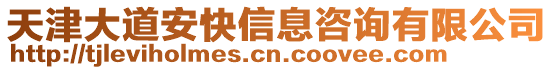 天津大道安快信息咨询有限公司
http://tjleviholmes.cn.coovee.com